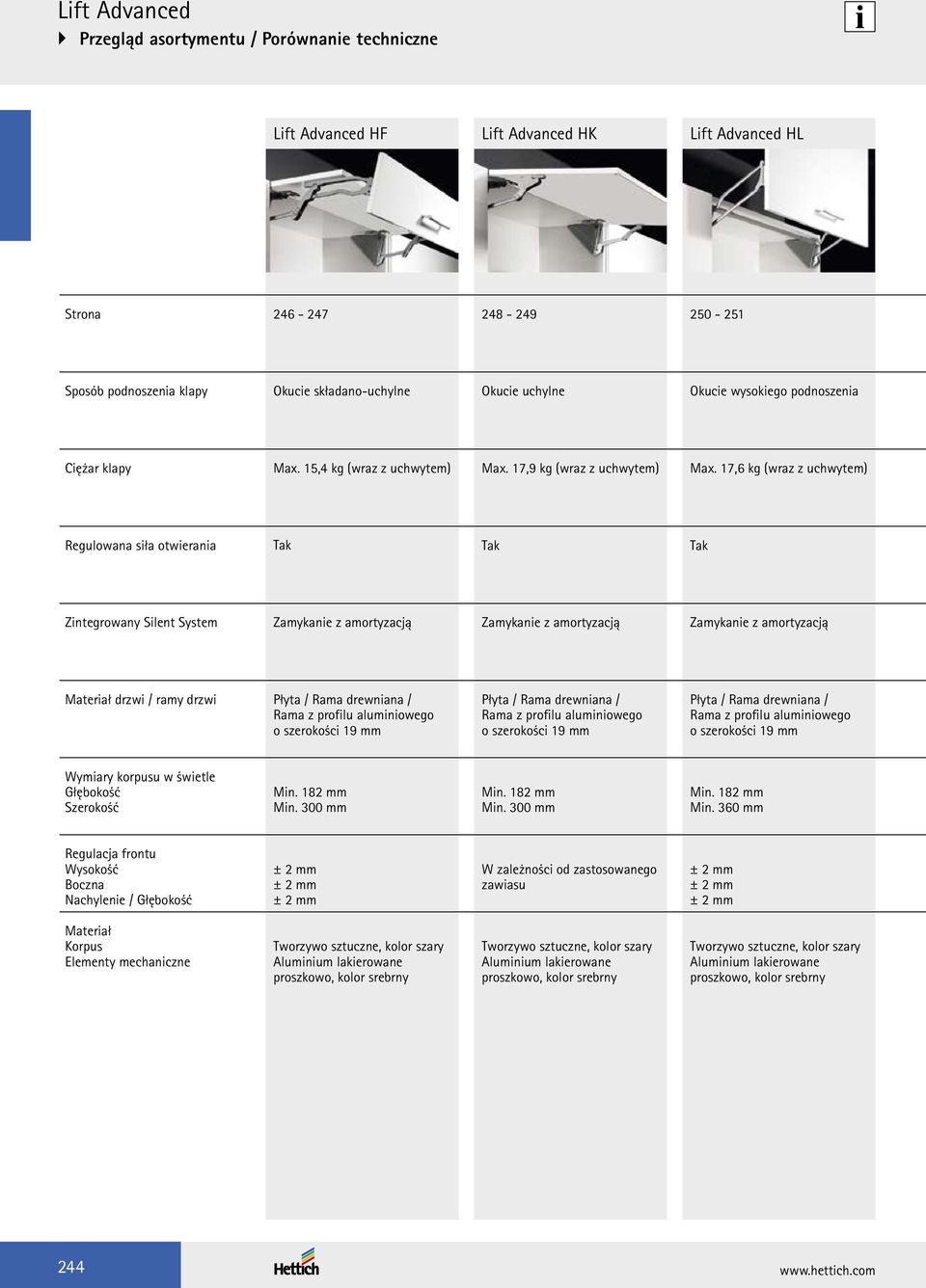 Lift Advanced

Przegląd asortymentu / Porównanie techniczne

i

| | Lift Advanced HF | Lift Advanced HK | Lift Advanced HL |
|---|---|---|---|
| Strona | 246 - 247 | 248 - 249 | 250 - 251 |
| Sposób podnoszenia klapy | Okucie składano-uchylne | Okucie uchylne | Okucie wysokiego podnoszenia |
| Ciężar klapy | Max. 15,4 kg (wraz z uchwytem) | Max. 17,9 kg (wraz z uchwytem) | Max. 17,6 kg (wraz z uchwytem) |
| Regulowana siła otwierania | Tak | Tak | Tak |
| Zintegrowany Silent System | Zamykanie z amortyzacją | Zamykanie z amortyzacją | Zamykanie z amortyzacją |
| Materiał drzwi / ramy drzwi | Płyta / Rama drewniana / Rama z profilu aluminiowego o szerokości 19 mm | Płyta / Rama drewniana / Rama z profilu aluminiowego o szerokości 19 mm | Płyta / Rama drewniana / Rama z profilu aluminiowego o szerokości 19 mm |
| Wymiary korpusu w świetle Głębokość Szerokość | Min. 182 mm Min. 300 mm | Min. 182 mm Min. 300 mm | Min. 182 mm Min. 360 mm |
| Regulacja frontu Wysokość Boczna Nachylenie / Głębokość | ± 2 mm ± 2 mm ± 2 mm | W zależności od zastosowanego zawiasu | ± 2 mm ± 2 mm ± 2 mm |
| Materiał Korpus Elementy mechaniczne | Tworzywo sztuczne, kolor szary Aluminium lakierowane proszkowo, kolor srebrny | Tworzywo sztuczne, kolor szary Aluminium lakierowane proszkowo, kolor srebrny | Tworzywo sztuczne, kolor szary Aluminium lakierowane proszkowo, kolor srebrny |

244

Hettich

www.hettich.com